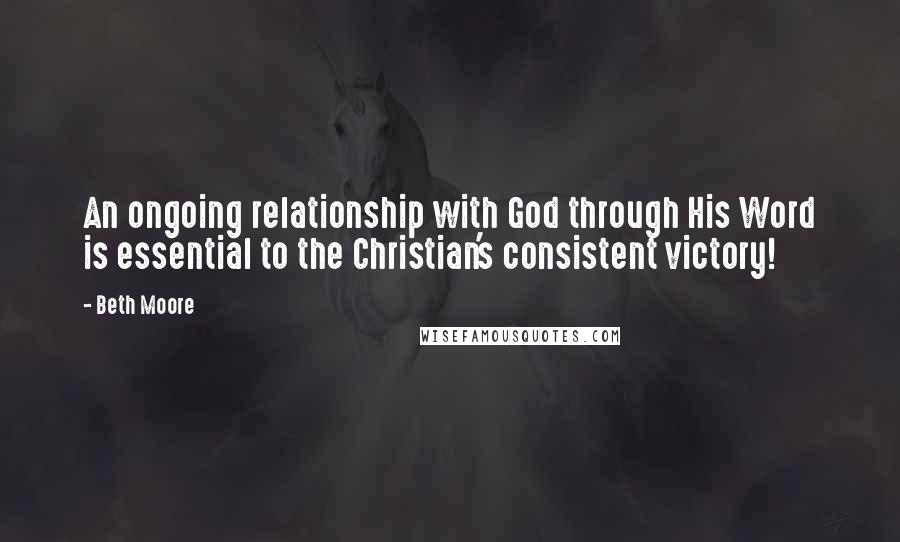 An ongoing relationship with God through His Word is essential to the Christian's consistent victory!

- Beth Moore

WISEFAMOUSQUOTES.COM